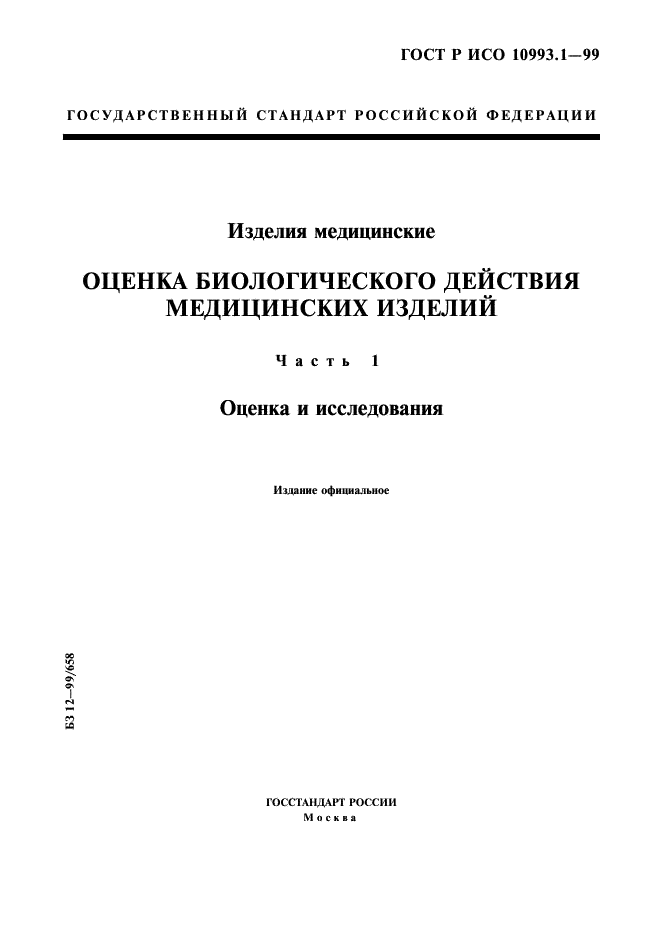 ГОСТ Р ИСО 10993.1—99

ГОСУДАРСТВЕННЫЙ СТАНДАРТ РОССИЙСКОЙ ФЕДЕРАЦИИ

Изделия медицинские

ОЦЕНКА БИОЛОГИЧЕСКОГО ДЕЙСТВИЯ МЕДИЦИНСКИХ ИЗДЕЛИЙ

Часть 1

Оценка и исследования

Издание официальное

БЗ 12—99/658

ГОССТАНДАРТ РОССИИ
Москва